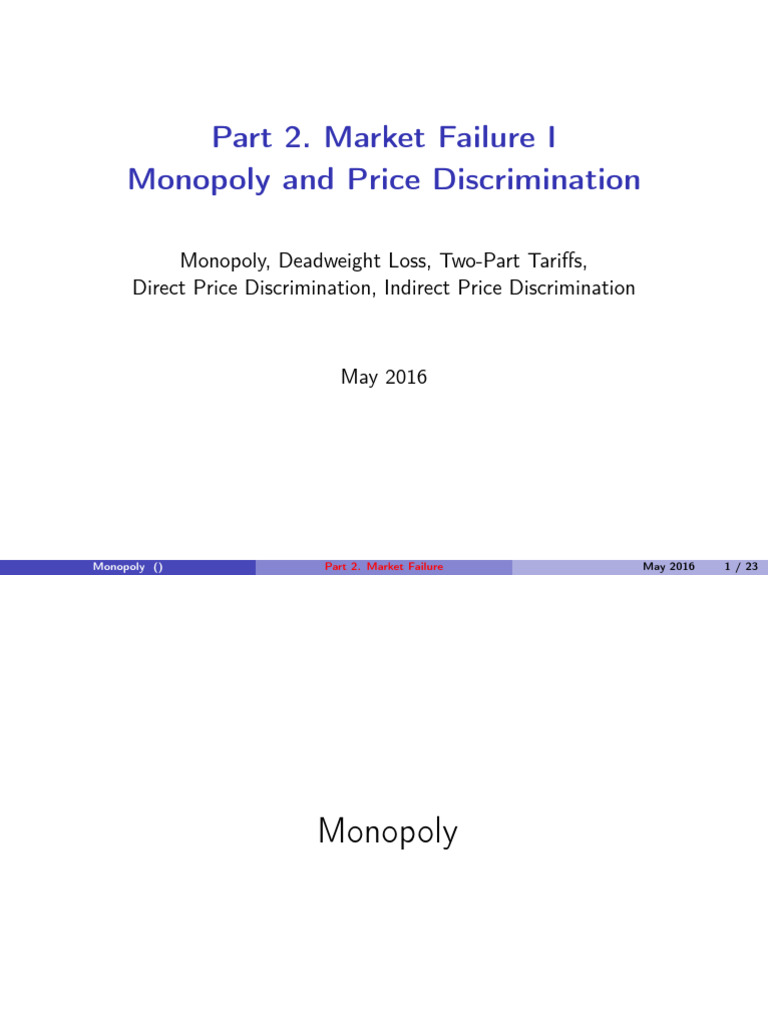 Part 2. Market Failure I
Monopoly and Price Discrimination

Monopoly, Deadweight Loss, Two-Part Tariffs, Direct Price Discrimination, Indirect Price Discrimination

May 2016

Monopoly () Part 2. Market Failure May 2016 1 / 23

Monopoly